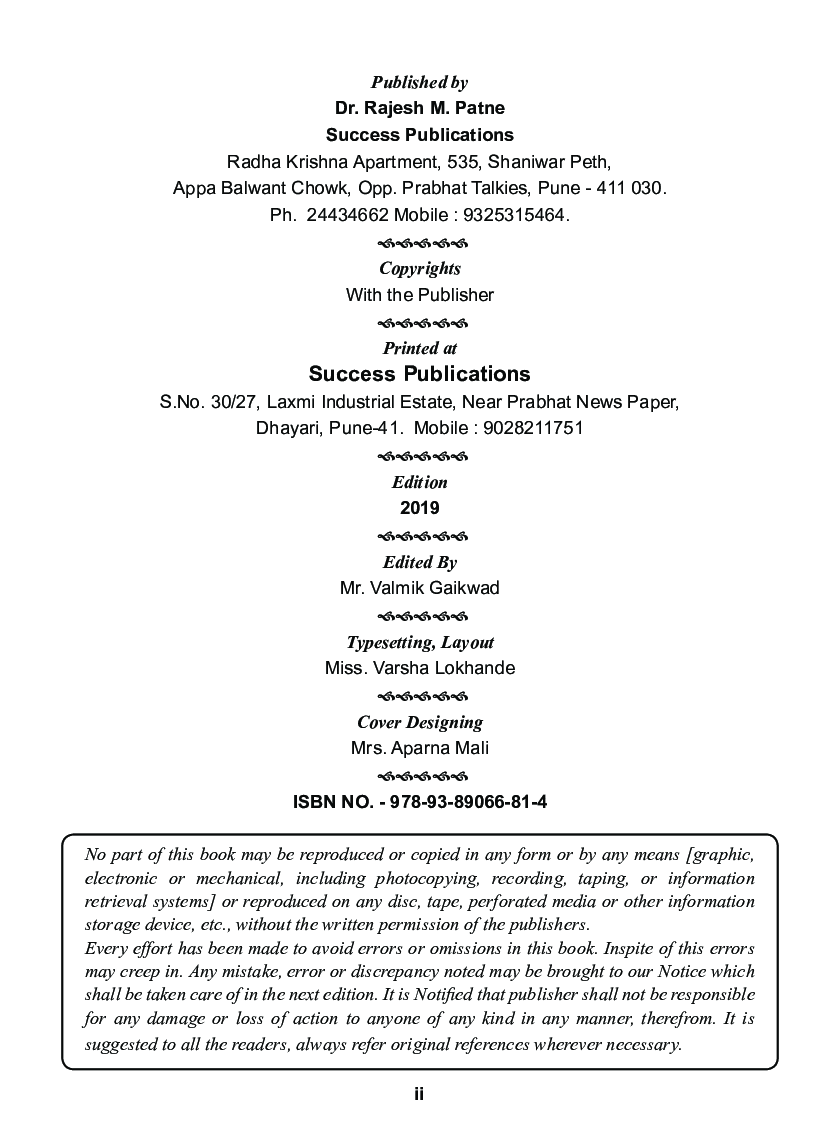 Published by
Dr. Rajesh M. Patne
Success Publications
Radha Krishna Apartment, 535, Shaniwar Peth,
Appa Balwant Chowk, Opp. Prabhat Talkies, Pune - 411 030.
Ph. 24434662 Mobile : 9325315464.

Copyrights
With the Publisher

Printed at
Success Publications
S.No. 30/27, Laxmi Industrial Estate, Near Prabhat News Paper,
Dhayari, Pune-41. Mobile : 9028211751

Edition
2019

Edited By
Mr. Valmik Gaikwad

Typesetting, Layout
Miss. Varsha Lokhande

Cover Designing
Mrs. Aparna Mali

ISBN NO. - 978-93-89066-81-4

No part of this book may be reproduced or copied in any form or by any means [graphic, electronic or mechanical, including photocopying, recording, taping, or information retrieval systems] or reproduced on any disc, tape, perforated media or other information storage device, etc., without the written permission of the publishers.
Every effort has been made to avoid errors or omissions in this book. Inspite of this errors may creep in. Any mistake, error or discrepancy noted may be brought to our Notice which shall be taken care of in the next edition. It is Notified that publisher shall not be responsible for any damage or loss of action to anyone of any kind in any manner, therefrom. It is suggested to all the readers, always refer original references wherever necessary.

ii